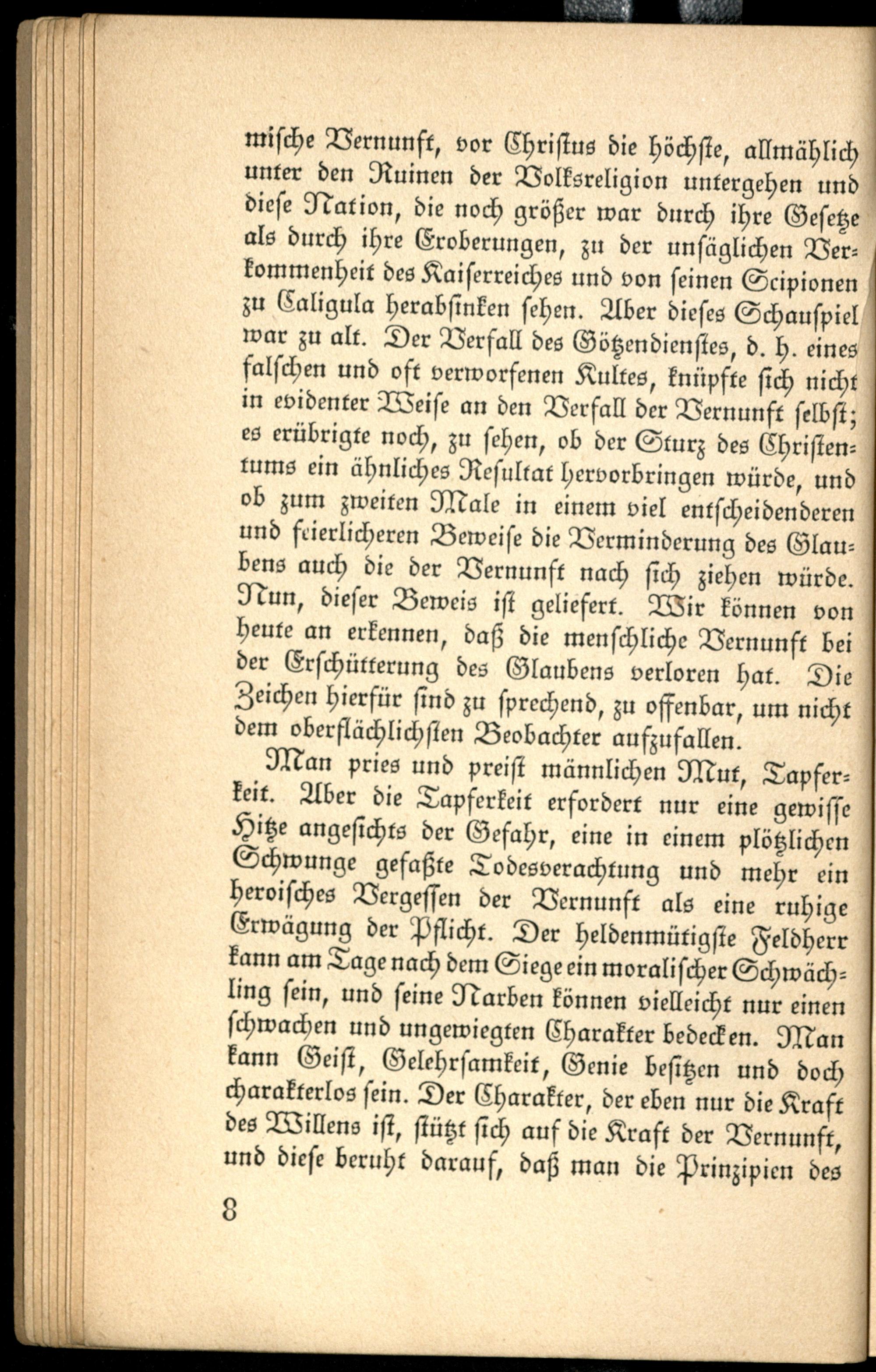 mische Vernunft, vor Christus die höchste, allmählich unter den Ruinen der Volksreligion untergehen und diese Nation, die noch größer war durch ihre Gesetze als durch ihre Eroberungen, zu der unsäglichen Verkommenheit des Kaiserreiches und von seinen Scipionen zu Caligula herabsinken sehen. Aber dieses Schauspiel war zu alt. Der Verfall des Götzendienstes, d. h. eines falschen und oft verworfenen Kultes, knüpfte sich nicht in evidenter Weise an den Verfall der Vernunft selbst; es erübrigte noch, zu sehen, ob der Sturz des Christentums ein ähnliches Resultat hervorbringen würde, und ob zum zweiten Male in einem viel entscheidenderen und feierlicheren Beweise die Verminderung des Glaubens auch die der Vernunft nach sich ziehen würde. Nun, dieser Beweis ist geliefert. Wir können von heute an erkennen, daß die menschliche Vernunft bei der Erschütterung des Glaubens verloren hat. Die Zeichen hierfür sind zu sprechend, zu offenbar, um nicht dem oberflächlichsten Beobachter aufzufallen.

Man pries und preist männlichen Mut, Tapferkeit. Aber die Tapferkeit erfordert nur eine gewisse Hitze angesichts der Gefahr, eine in einem plötzlichen Schwunge gefaßte Todesverachtung und mehr ein heroisches Vergessen der Vernunft als eine ruhige Erwägung der Pflicht. Der heldenmütigste Feldherr kann am Tage nach dem Siege ein moralischer Schwächling sein, und seine Narben können vielleicht nur einen schwachen und ungewiegten Charakter bedecken. Man kann Geist, Gelehrsamkeit, Genie besitzen und doch charakterlos sein. Der Charakter, der eben nur die Kraft des Willens ist, stützt sich auf die Kraft der Vernunft, und diese beruht darauf, daß man die Prinzipien des

8